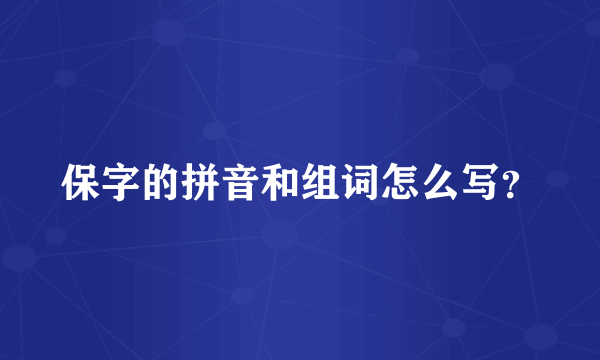 保字的拼音和组词怎么写？